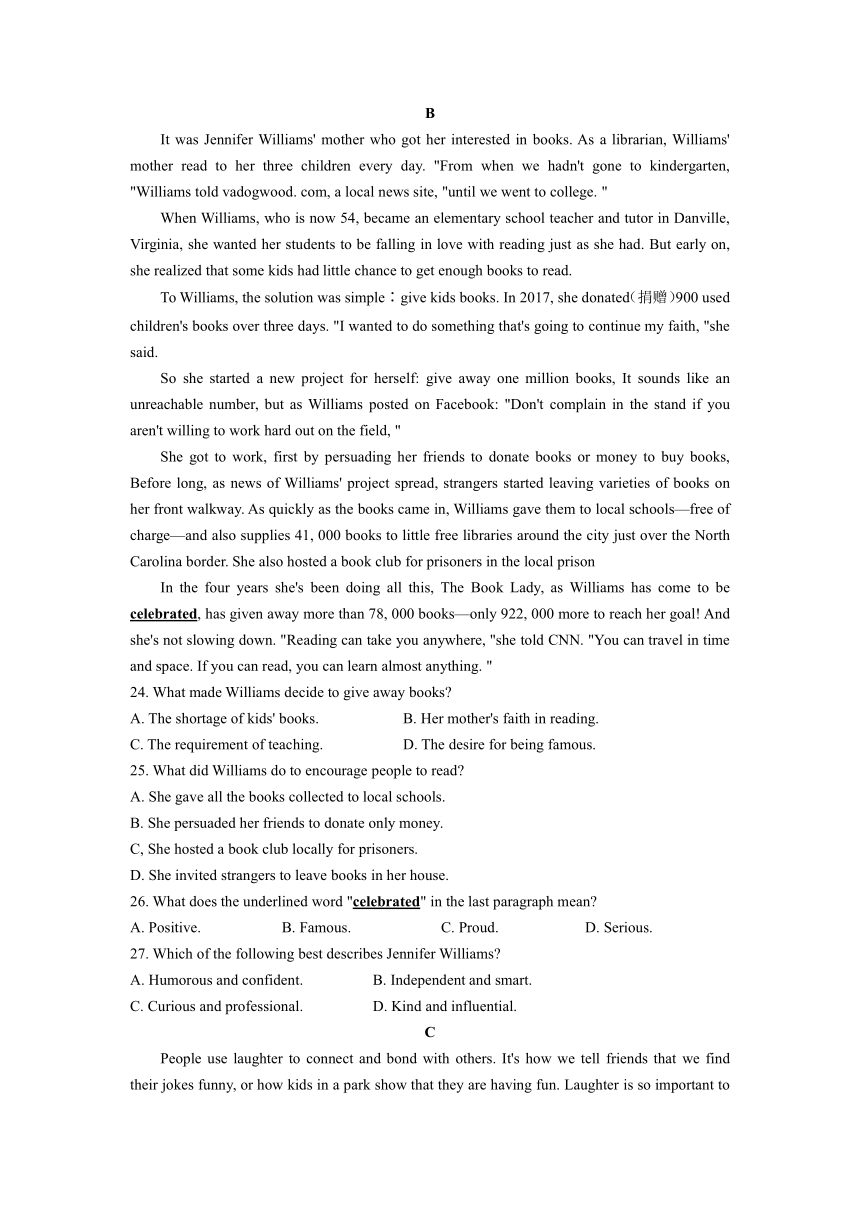 B

It was Jennifer Williams' mother who got her interested in books. As a librarian, Williams' mother read to her three children every day. "From when we hadn't gone to kindergarten, "Williams told vadogwood. com, a local news site, "until we went to college. "

When Williams, who is now 54, became an elementary school teacher and tutor in Danville, Virginia, she wanted her students to be falling in love with reading just as she had. But early on, she realized that some kids had little chance to get enough books to read.

To Williams, the solution was simple：give kids books. In 2017, she donated(捐赠)900 used children's books over three days. "I wanted to do something that's going to continue my faith, "she said.

So she started a new project for herself: give away one million books, It sounds like an unreachable number, but as Williams posted on Facebook: "Don't complain in the stand if you aren't willing to work hard out on the field, "

She got to work, first by persuading her friends to donate books or money to buy books, Before long, as news of Williams' project spread, strangers started leaving varieties of books on her front walkway. As quickly as the books came in, Williams gave them to local schools—free of charge—and also supplies 41, 000 books to little free libraries around the city just over the North Carolina border. She also hosted a book club for prisoners in the local prison

In the four years she's been doing all this, The Book Lady, as Williams has come to be celebrated, has given away more than 78, 000 books—only 922, 000 more to reach her goal! And she's not slowing down. "Reading can take you anywhere, "she told CNN. "You can travel in time and space. If you can read, you can learn almost anything. "

24. What made Williams decide to give away books?
A. The shortage of kids' books.
B. Her mother's faith in reading.
C. The requirement of teaching.
D. The desire for being famous.

25. What did Williams do to encourage people to read?
A. She gave all the books collected to local schools.
B. She persuaded her friends to donate only money.
C, She hosted a book club locally for prisoners.
D. She invited strangers to leave books in her house.

26. What does the underlined word "celebrated" in the last paragraph mean?
A. Positive.
B. Famous.
C. Proud.
D. Serious.

27. Which of the following best describes Jennifer Williams?
A. Humorous and confident.
B. Independent and smart.
C. Curious and professional.
D. Kind and influential.

C

People use laughter to connect and bond with others. It's how we tell friends that we find their jokes funny, or how kids in a park show that they are having fun. Laughter is so important to